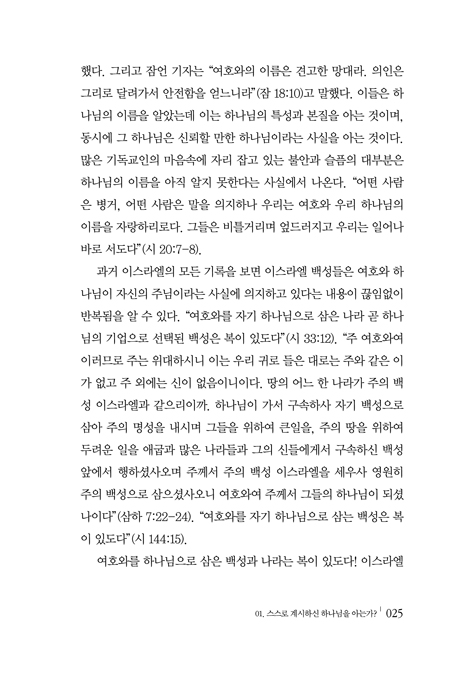 했다. 그리고 잠언 기자는 "여호와의 이름은 견고한 망대라. 의인은 그리로 달려가서 안전함을 얻느니라"(잠 18:10)고 말했다. 이들은 하나님의 이름을 알았는데 이는 하나님의 특성과 본질을 아는 것이며, 동시에 그 하나님은 신뢰할 만한 하나님이라는 사실을 아는 것이다. 많은 기독교인의 마음속에 자리 잡고 있는 불안과 슬픔의 대부분은 하나님의 이름을 아직 알지 못한다는 사실에서 나온다. "어떤 사람은 병거, 어떤 사람은 말을 의지하나 우리는 여호와 우리 하나님의 이름을 자랑하리로다. 그들은 비틀거리며 엎드러지고 우리는 일어나 바로 서도다"(시 20:7-8).

과거 이스라엘의 모든 기록을 보면 이스라엘 백성들은 여호와 하나님이 자신의 주님이라는 사실에 의지하고 있다는 내용이 끊임없이 반복됨을 알 수 있다. "여호와를 자기 하나님으로 삼은 나라 곧 하나님의 기업으로 선택된 백성은 복이 있도다"(시 33:12). "주 여호와여 이러므로 주는 위대하시니 이는 우리 귀로 들은 대로는 주와 같은 이가 없고 주 외에는 신이 없음이니이다. 땅의 어느 한 나라가 주의 백성 이스라엘과 같으리이까. 하나님이 가서 구속하사 자기 백성으로 삼아 주의 명성을 내시며 그들을 위하여 큰일을, 주의 땅을 위하여 두려운 일을 애굽과 많은 나라들과 그의 신들에게서 구속하신 백성 앞에서 행하셨사오며 주께서 주의 백성 이스라엘을 세우사 영원히 주의 백성으로 삼으셨사오니 여호와여 주께서 그들의 하나님이 되셨나이다"(삼하 7:22-24). "여호와를 자기 하나님으로 삼는 백성은 복이 있도다"(시 144:15).

여호와를 하나님으로 삼은 백성과 나라는 복이 있도다! 이스라엘

01. 스스로 계시하신 하나님을 아는가? | 025